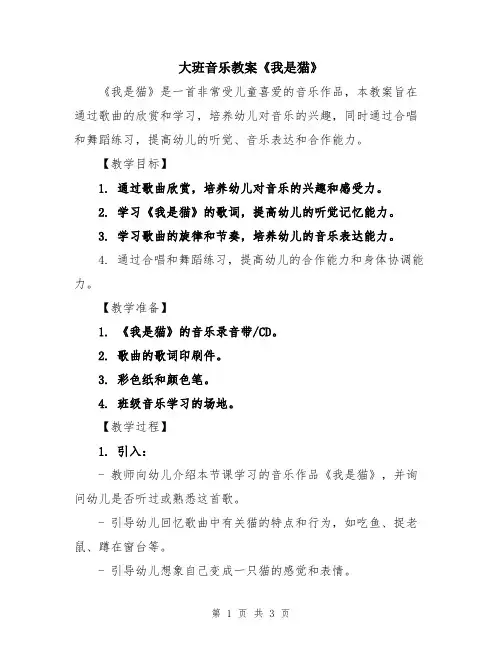 大班音乐教案《我是猫》

《我是猫》是一首非常受儿童喜爱的音乐作品，本教案旨在通过歌曲的欣赏和学习，培养幼儿对音乐的兴趣，同时通过合唱和舞蹈练习，提高幼儿的听觉、音乐表达和合作能力。

【教学目标】

1. 通过歌曲欣赏，培养幼儿对音乐的兴趣和感受力。

2. 学习《我是猫》的歌词，提高幼儿的听觉记忆能力。

3. 学习歌曲的旋律和节奏，培养幼儿的音乐表达能力。

4. 通过合唱和舞蹈练习，提高幼儿的合作能力和身体协调能力。

【教学准备】

1. 《我是猫》的音乐录音带/CD。

2. 歌曲的歌词印刷件。

3. 彩色纸和颜色笔。

4. 班级音乐学习的场地。

【教学过程】

1. 引入：

- 教师向幼儿介绍本节课学习的音乐作品《我是猫》，并询问幼儿是否听过或熟悉这首歌。

- 引导幼儿回忆歌曲中有关猫的特点和行为，如吃鱼、捉老鼠、蹲在窗台等。

- 引导幼儿想象自己变成一只猫的感觉和表情。

第 1 页 共 3 页